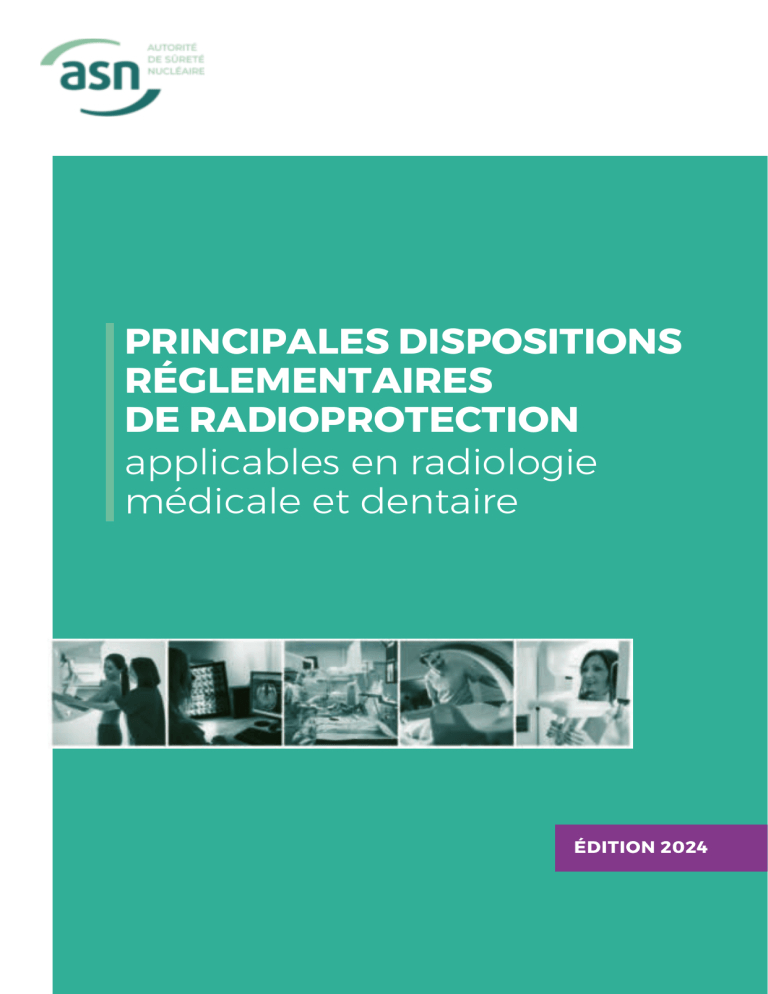 asn
AUTORITÉ
DE SÛRETÉ
NUCLÉAIRE

PRINCIPALES DISPOSITIONS
RÉGLEMENTAIRES
DE RADIOPROTECTION
applicables en radiologie
médicale et dentaire

ÉDITION 2024